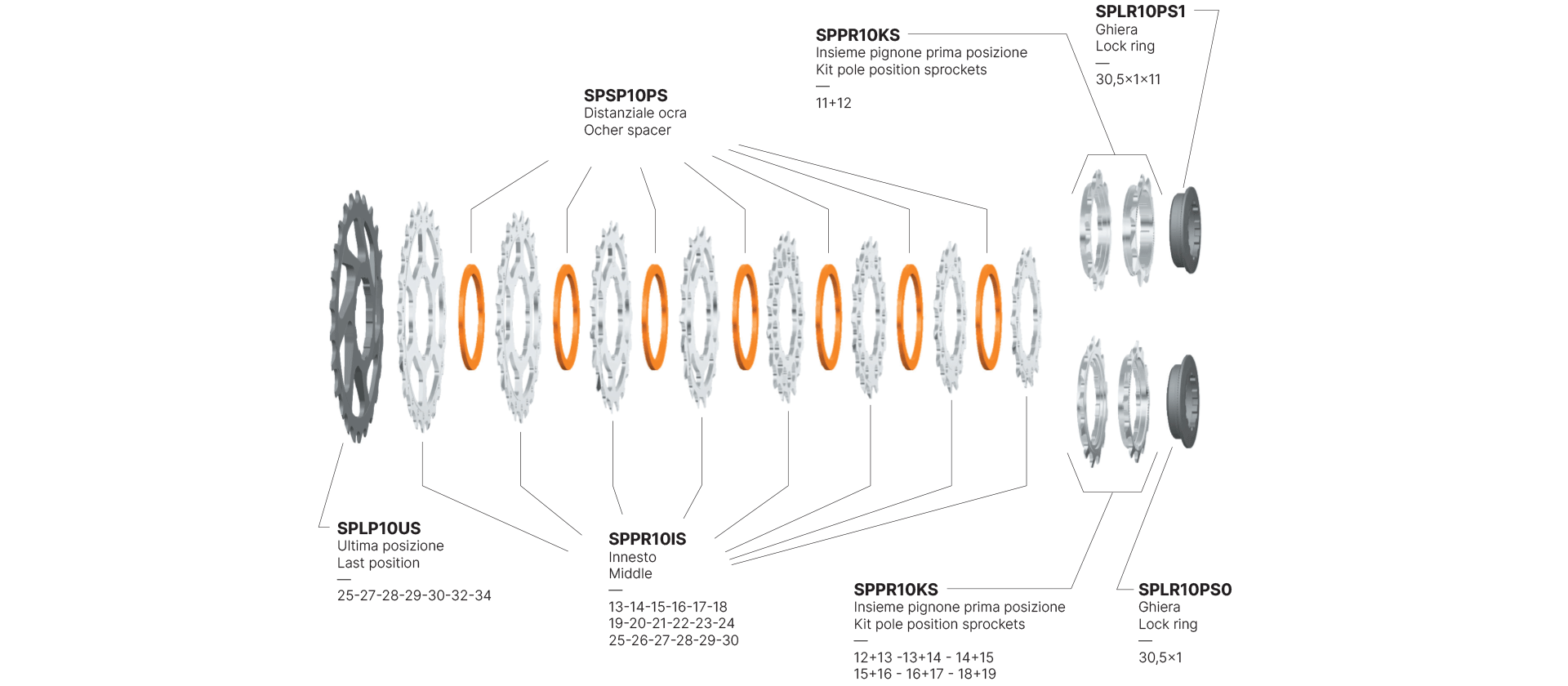 SPLR10PS1
Ghiera
Lock ring
—
30,5×1×11

SPPR10KS
Insieme pignone prima posizione
Kit pole position sprockets
—
11+12

SPSP10PS
Distanziale ocra
Ocher spacer

SPLP10US
Ultima posizione
Last position
—
25-27-28-29-30-32-34

SPPR10IS
Innesto
Middle
—
13-14-15-16-17-18
19-20-21-22-23-24
25-26-27-28-29-30

SPPR10KS
Insieme pignone prima posizione
Kit pole position sprockets
—
12+13 -13+14 - 14+15
15+16 - 16+17 - 18+19

SPLR10PS0
Ghiera
Lock ring
—
30,5×1